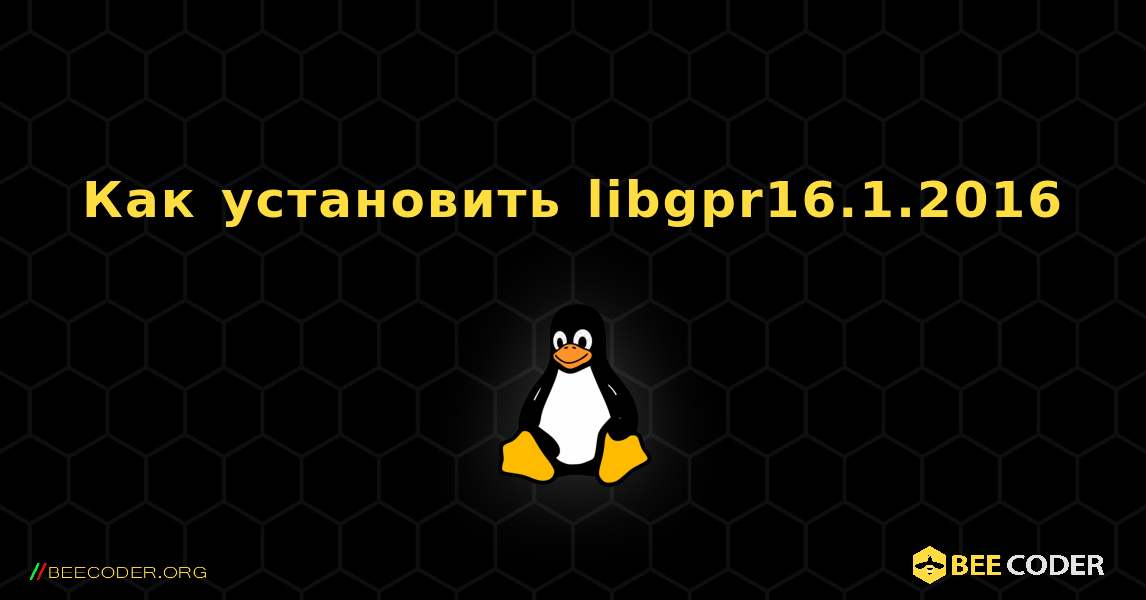 Как установить libgpr16.1.2016

//BEECODER.ORG

BEE CODER